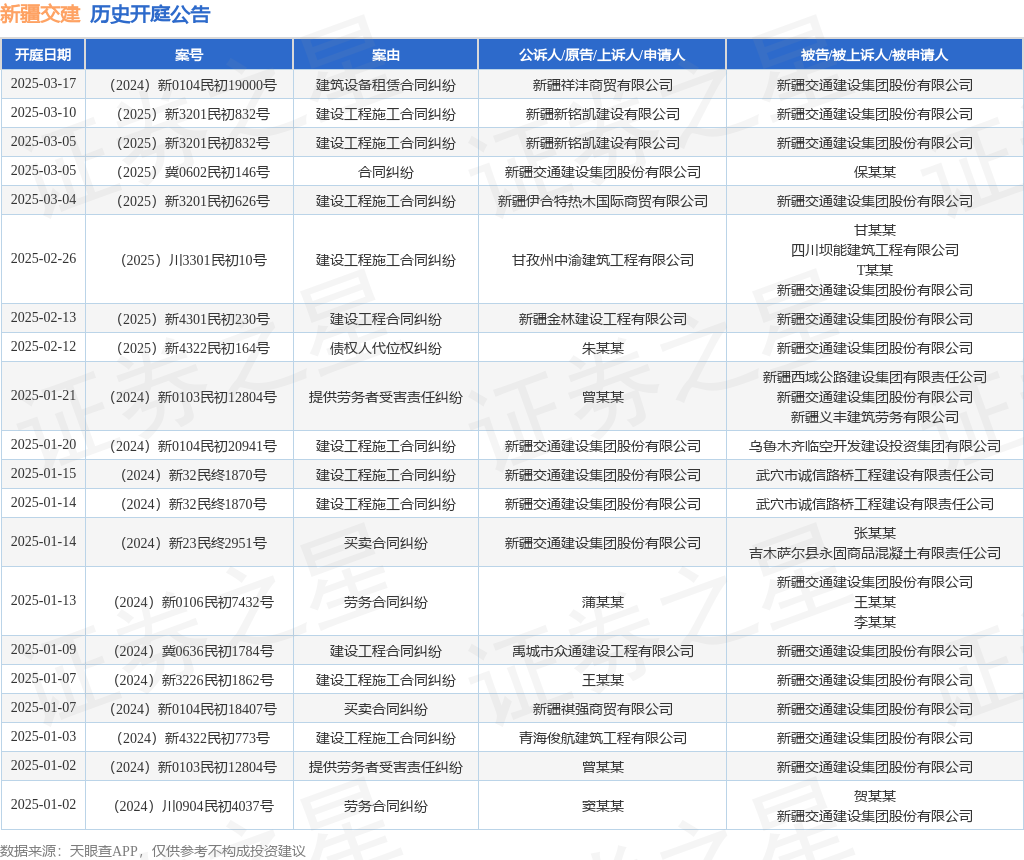 新疆交建 历史开庭公告

| 开庭日期 | 案号 | 案由 | 公诉人/原告/上诉人/申请人 | 被告/被上诉人/被申请人 |
|---|---|---|---|---|
| 2025-03-17 | （2024）新0104民初19000号 | 建筑设备租赁合同纠纷 | 新疆祥沣商贸有限公司 | 新疆交通建设集团股份有限公司 |
| 2025-03-10 | （2025）新3201民初832号 | 建设工程施工合同纠纷 | 新疆新铭凯建设有限公司 | 新疆交通建设集团股份有限公司 |
| 2025-03-05 | （2025）新3201民初832号 | 建设工程施工合同纠纷 | 新疆新铭凯建设有限公司 | 新疆交通建设集团股份有限公司 |
| 2025-03-05 | （2025）冀0602民初146号 | 合同纠纷 | 新疆交通建设集团股份有限公司 | 保某某 |
| 2025-03-04 | （2025）新3201民初626号 | 建设工程施工合同纠纷 | 新疆伊合特热木国际商贸有限公司 | 新疆交通建设集团股份有限公司 |
| 2025-02-26 | （2025）川3301民初10号 | 建设工程施工合同纠纷 | 甘孜州中渝建筑工程有限公司 | 甘某某 四川坝能建筑工程有限公司 T某某 新疆交通建设集团股份有限公司 |
| 2025-02-13 | （2025）新4301民初230号 | 建设工程合同纠纷 | 新疆金林建设工程有限公司 | 新疆交通建设集团股份有限公司 |
| 2025-02-12 | （2025）新4322民初164号 | 债权人代位权纠纷 | 朱某某 | 新疆交通建设集团股份有限公司 |
| 2025-01-21 | （2024）新0103民初12804号 | 提供劳务者受害责任纠纷 | 曾某某 | 新疆西域公路建设集团有限责任公司 新疆交通建设集团股份有限公司 新疆义丰建筑劳务有限公司 |
| 2025-01-20 | （2024）新0104民初20941号 | 建设工程施工合同纠纷 | 新疆交通建设集团股份有限公司 | 乌鲁木齐临空开发建设投资集团有限公司 |
| 2025-01-15 | （2024）新32民终1870号 | 建设工程施工合同纠纷 | 新疆交通建设集团股份有限公司 | 武穴市诚信路桥工程建设有限责任公司 |
| 2025-01-14 | （2024）新32民终1870号 | 建设工程施工合同纠纷 | 新疆交通建设集团股份有限公司 | 武穴市诚信路桥工程建设有限责任公司 |
| 2025-01-14 | （2024）新23民终2951号 | 买卖合同纠纷 | 新疆交通建设集团股份有限公司 | 张某某 吉木萨尔县永固商品混凝土有限责任公司 |
| 2025-01-13 | （2024）新0106民初7432号 | 劳务合同纠纷 | 蒲某某 | 新疆交通建设集团股份有限公司 王某某 李某某 |
| 2025-01-09 | （2024）冀0636民初1784号 | 建设工程合同纠纷 | 禹城市众通建设工程有限公司 | 新疆交通建设集团股份有限公司 |
| 2025-01-07 | （2024）新3226民初1862号 | 建设工程施工合同纠纷 | 王某某 | 新疆交通建设集团股份有限公司 |
| 2025-01-07 | （2024）新0104民初18407号 | 买卖合同纠纷 | 新疆祺强商贸有限公司 | 新疆交通建设集团股份有限公司 |
| 2025-01-03 | （2024）新4322民初773号 | 建设工程施工合同纠纷 | 青海俊航建筑工程有限公司 | 新疆交通建设集团股份有限公司 |
| 2025-01-02 | （2024）新0103民初12804号 | 提供劳务者受害责任纠纷 | 曾某某 | 新疆交通建设集团股份有限公司 |
| 2025-01-02 | （2024）川0904民初4037号 | 劳务合同纠纷 | 窦某某 | 贺某某 新疆交通建设集团股份有限公司 |

数据来源：天眼查APP，仅供参考不构成投资建议

证券之星